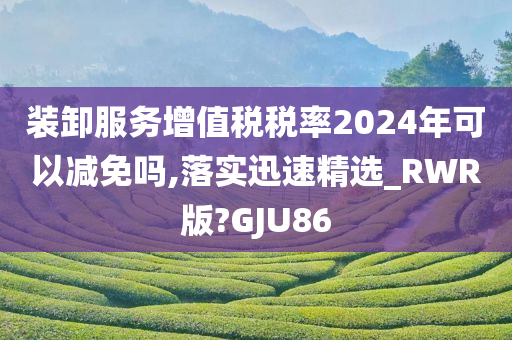 装卸服务增值税税率2024年可以减免吗,落实迅速精选_RWR版?GJU86